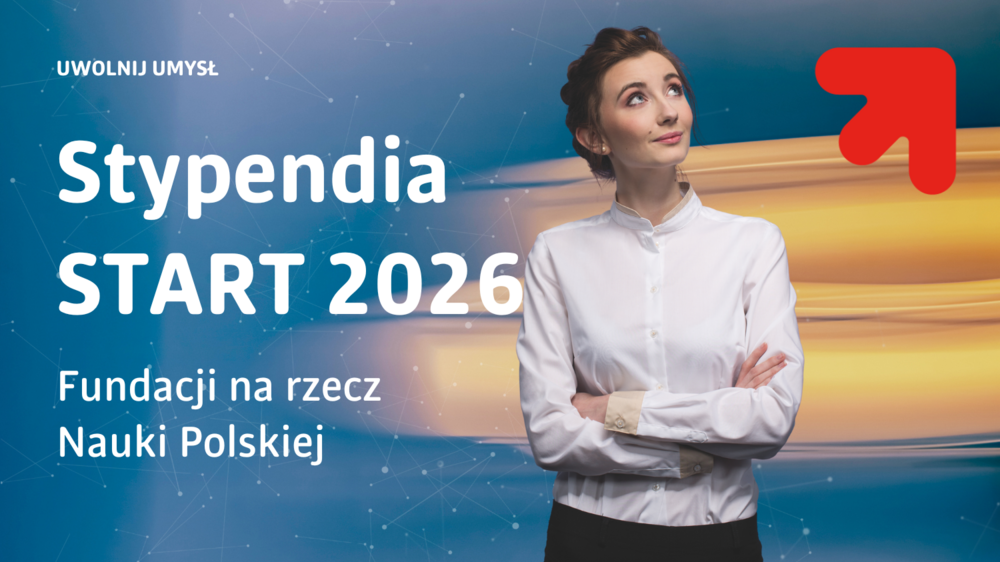 UWOLNIJ UMYSŁ

Stypendia START 2026

Fundacji na rzecz Nauki Polskiej